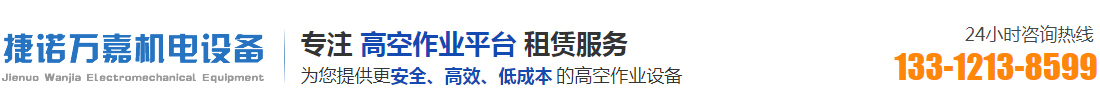 捷诺万嘉机电设备
Jienuo Wanjia Electromechanical Equipment

专注 高空作业平台 租赁服务
为您提供更安全、高效、低成本 的高空作业设备

24小时咨询热线
133-1213-8599